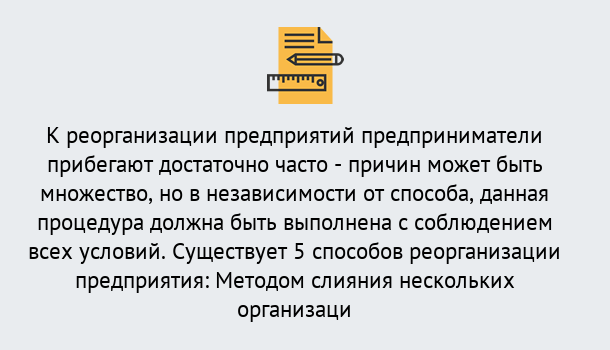 К реорганизации предприятий предприниматели прибегают достаточно часто - причин может быть множество, но в независимости от способа, данная процедура должна быть выполнена с соблюдением всех условий. Существует 5 способов реорганизации предприятия: Методом слияния нескольких организаци